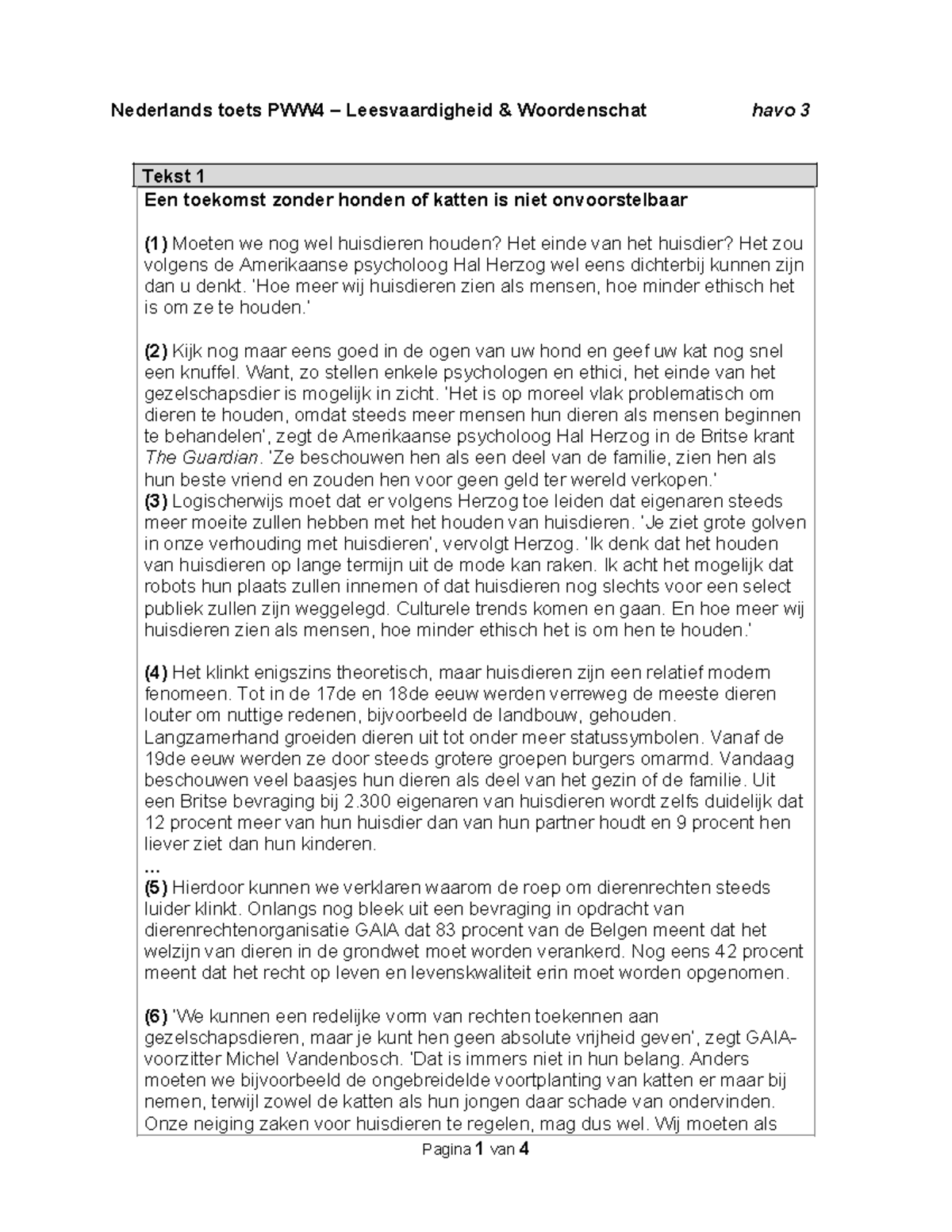 Nederlands toets PWW4 – Leesvaardigheid & Woordenschat havo 3

Tekst 1

Een toekomst zonder honden of katten is niet onvoorstelbaar

(1) Moeten we nog wel huisdieren houden? Het einde van het huisdier? Het zou volgens de Amerikaanse psycholoog Hal Herzog wel eens dichterbij kunnen zijn dan u denkt. 'Hoe meer wij huisdieren zien als mensen, hoe minder ethisch het is om ze te houden.'

(2) Kijk nog maar eens goed in de ogen van uw hond en geef uw kat nog snel een knuffel. Want, zo stellen enkele psychologen en ethici, het einde van het gezelschapsdier is mogelijk in zicht. 'Het is op moreel vlak problematisch om dieren te houden, omdat steeds meer mensen hun dieren als mensen beginnen te behandelen', zegt de Amerikaanse psycholoog Hal Herzog in de Britse krant The Guardian. 'Ze beschouwen hen als een deel van de familie, zien hen als hun beste vriend en zouden hen voor geen geld ter wereld verkopen.'
(3) Logischerwijs moet dat er volgens Herzog toe leiden dat eigenaren steeds meer moeite zullen hebben met het houden van huisdieren. 'Je ziet grote golven in onze verhouding met huisdieren', vervolgt Herzog. 'Ik denk dat het houden van huisdieren op lange termijn uit de mode kan raken. Ik acht het mogelijk dat robots hun plaats zullen innemen of dat huisdieren nog slechts voor een select publiek zullen zijn weggelegd. Culturele trends komen en gaan. En hoe meer wij huisdieren zien als mensen, hoe minder ethisch het is om hen te houden.'

(4) Het klinkt enigszins theoretisch, maar huisdieren zijn een relatief modern fenomeen. Tot in de 17de en 18de eeuw werden verreweg de meeste dieren louter om nuttige redenen, bijvoorbeeld de landbouw, gehouden. Langzamerhand groeiden dieren uit tot onder meer statussymbolen. Vanaf de 19de eeuw werden ze door steeds grotere groepen burgers omarmd. Vandaag beschouwen veel baasjes hun dieren als deel van het gezin of de familie. Uit een Britse bevraging bij 2.300 eigenaren van huisdieren wordt zelfs duidelijk dat 12 procent meer van hun huisdier dan van hun partner houdt en 9 procent hen liever ziet dan hun kinderen.
...
(5) Hierdoor kunnen we verklaren waarom de roep om dierenrechten steeds luider klinkt. Onlangs nog bleek uit een bevraging in opdracht van dierenrechtenorganisatie GAIA dat 83 procent van de Belgen meent dat het welzijn van dieren in de grondwet moet worden verankerd. Nog eens 42 procent meent dat het recht op leven en levenskwaliteit erin moet worden opgenomen.

(6) 'We kunnen een redelijke vorm van rechten toekennen aan gezelschapsdieren, maar je kunt hen geen absolute vrijheid geven', zegt GAIA-voorzitter Michel Vandenbosch. 'Dat is immers niet in hun belang. Anders moeten we bijvoorbeeld de ongebreidelde voortplanting van katten er maar bij nemen, terwijl zowel de katten als hun jongen daar schade van ondervinden. Onze neiging zaken voor huisdieren te regelen, mag dus wel. Wij moeten als

Pagina 1 van 4